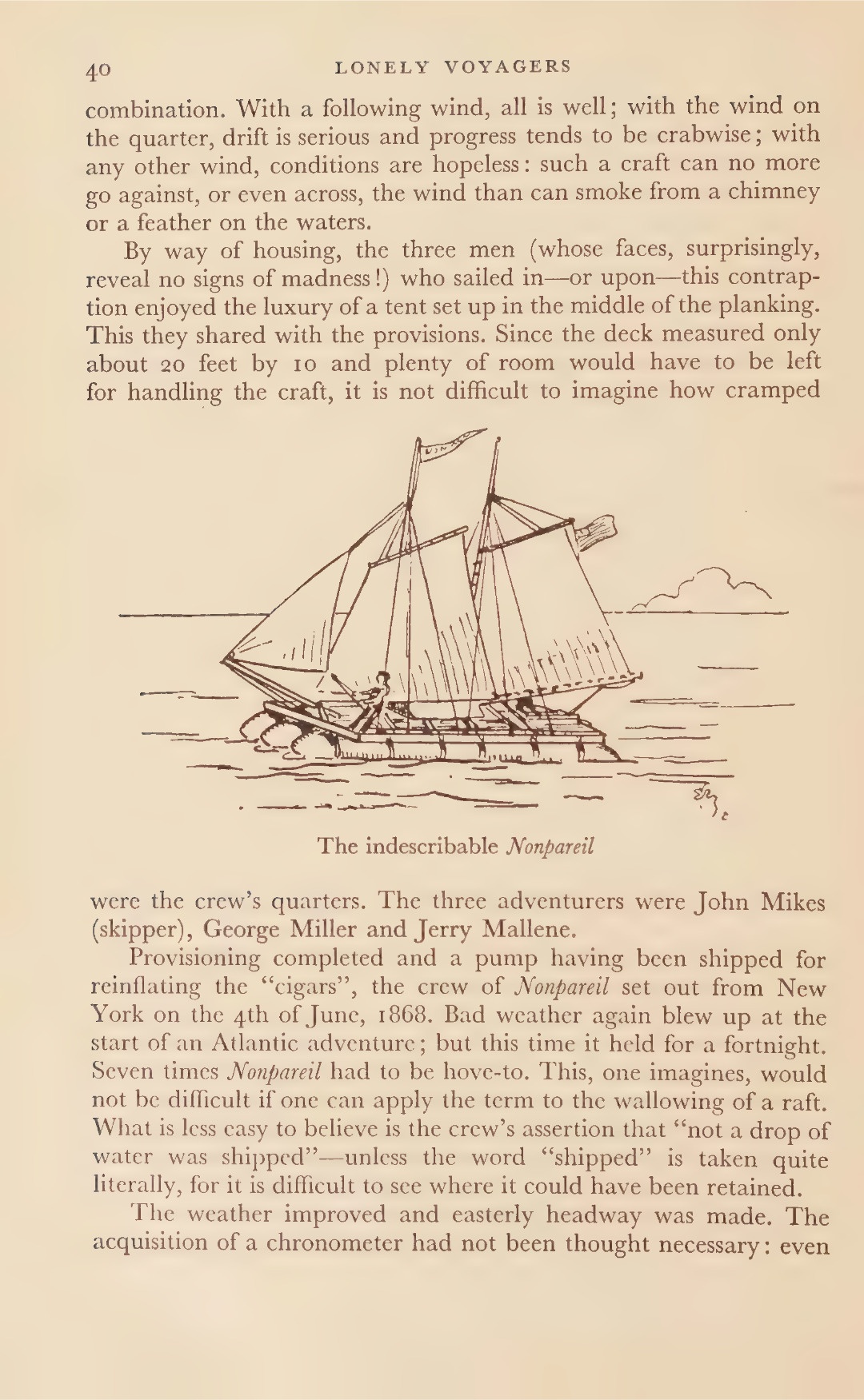 40 LONELY VOYAGERS

combination. With a following wind, all is well; with the wind on the quarter, drift is serious and progress tends to be crabwise; with any other wind, conditions are hopeless: such a craft can no more go against, or even across, the wind than can smoke from a chimney or a feather on the waters.

By way of housing, the three men (whose faces, surprisingly, reveal no signs of madness!) who sailed in—or upon—this contraption enjoyed the luxury of a tent set up in the middle of the planking. This they shared with the provisions. Since the deck measured only about 20 feet by 10 and plenty of room would have to be left for handling the craft, it is not difficult to imagine how cramped

The indescribable Nonpareil

were the crew's quarters. The three adventurers were John Mikes (skipper), George Miller and Jerry Mallene.

Provisioning completed and a pump having been shipped for reinflating the "cigars", the crew of Nonpareil set out from New York on the 4th of June, 1868. Bad weather again blew up at the start of an Atlantic adventure; but this time it held for a fortnight. Seven times Nonpareil had to be hove-to. This, one imagines, would not be difficult if one can apply the term to the wallowing of a raft. What is less easy to believe is the crew's assertion that "not a drop of water was shipped"—unless the word "shipped" is taken quite literally, for it is difficult to see where it could have been retained.

The weather improved and easterly headway was made. The acquisition of a chronometer had not been thought necessary: even